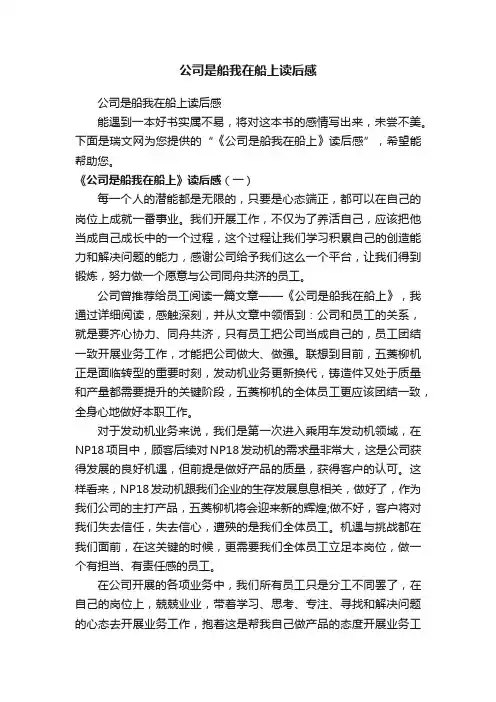 公司是船我在船上读后感

公司是船我在船上读后感

能遇到一本好书实属不易，将对这本书的感情写出来，未尝不美。下面是瑞文网为您提供的“《公司是船我在船上》读后感”，希望能帮助您。

《公司是船我在船上》读后感（一）

每一个人的潜能都是无限的，只要是心态端正，都可以在自己的岗位上成就一番事业。我们开展工作，不仅为了养活自己，应该把他当成自己成长中的一个过程，这个过程让我们学习积累自己的创造能力和解决问题的能力，感谢公司给予我们这么一个平台，让我们得到锻炼，努力做一个愿意与公司同舟共济的员工。

公司曾推荐给员工阅读一篇文章——《公司是船我在船上》，我通过详细阅读，感触深刻，并从文章中领悟到：公司和员工的关系，就是要齐心协力、同舟共济，只有员工把公司当成自己的，员工团结一致开展业务工作，才能把公司做大、做强。联想到目前，五菱柳机正是面临转型的重要时刻，发动机业务更新换代，铸造件又处于质量和产量都需要提升的关键阶段，五菱柳机的全体员工更应该团结一致，全身心地做好本职工作。

对于发动机业务来说，我们是第一次进入乘用车发动机领域，在NP18项目中，顾客后续对NP18发动机的需求量非常大，这是公司获得发展的良好机遇，但前提是做好产品的质量，获得客户的认可。这样看来，NP18发动机跟我们企业的生存发展息息相关，做好了，作为我们公司的主打产品，五菱柳机将会迎来新的辉煌;做不好，客户将对我们失去信任，失去信心，遭殃的是我们全体员工。机遇与挑战都在我们面前，在这关键的时候，更需要我们全体员工立足本岗位，做一个有担当、有责任感的员工。

在公司开展的各项业务中，我们所有员工只是分工不同罢了，在自己的岗位上，兢兢业业，带着学习、思考、专注、寻找和解决问题的心态去开展业务工作，抱着这是帮我自己做产品的态度开展业务工